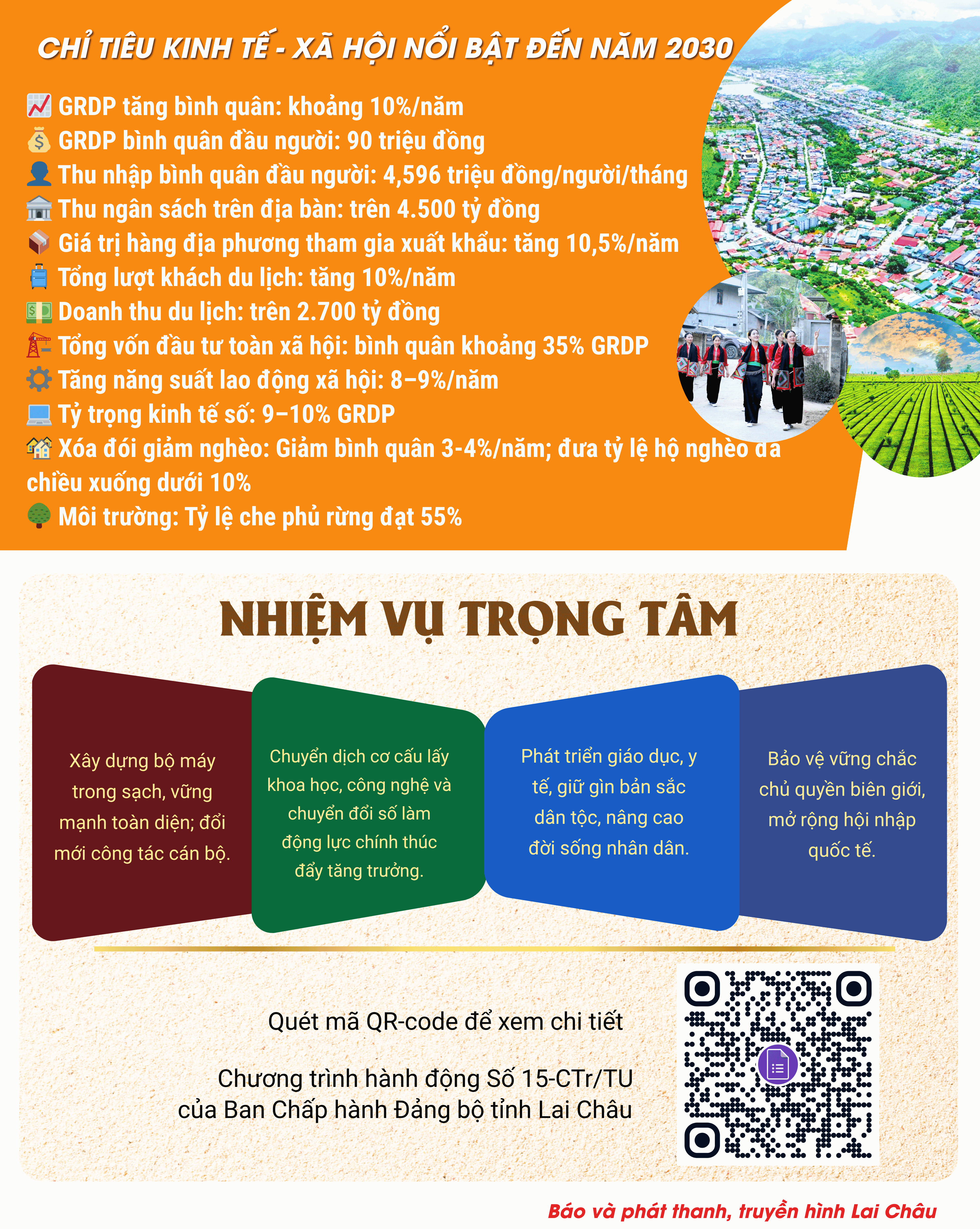 CHỈ TIÊU KINH TẾ - XÃ HỘI NỔI BẬT ĐẾN NĂM 2030

GRDP tăng bình quân: khoảng 10%/năm
GRDP bình quân đầu người: 90 triệu đồng
Thu nhập bình quân đầu người: 4,596 triệu đồng/người/tháng
Thu ngân sách trên địa bàn: trên 4.500 tỷ đồng
Giá trị hàng địa phương tham gia xuất khẩu: tăng 10,5%/năm
Tổng lượt khách du lịch: tăng 10%/năm
Doanh thu du lịch: trên 2.700 tỷ đồng
Tổng vốn đầu tư toàn xã hội: bình quân khoảng 35% GRDP
Tăng năng suất lao động xã hội: 8–9%/năm
Tỷ trọng kinh tế số: 9–10% GRDP
Xóa đói giảm nghèo: Giảm bình quân 3-4%/năm; đưa tỷ lệ hộ nghèo đa chiều xuống dưới 10%
Môi trường: Tỷ lệ che phủ rừng đạt 55%

NHIỆM VỤ TRỌNG TÂM

Xây dựng bộ máy trong sạch, vững mạnh toàn diện; đổi mới công tác cán bộ.

Chuyển dịch cơ cấu lấy khoa học, công nghệ và chuyển đổi số làm động lực chính thúc đẩy tăng trưởng.

Phát triển giáo dục, y tế, giữ gìn bản sắc dân tộc, nâng cao đời sống nhân dân.

Bảo vệ vững chắc chủ quyền biên giới, mở rộng hội nhập quốc tế.

Quét mã QR-code để xem chi tiết

Chương trình hành động Số 15-CTr/TU
của Ban Chấp hành Đảng bộ tỉnh Lai Châu

Báo và phát thanh, truyền hình Lai Châu